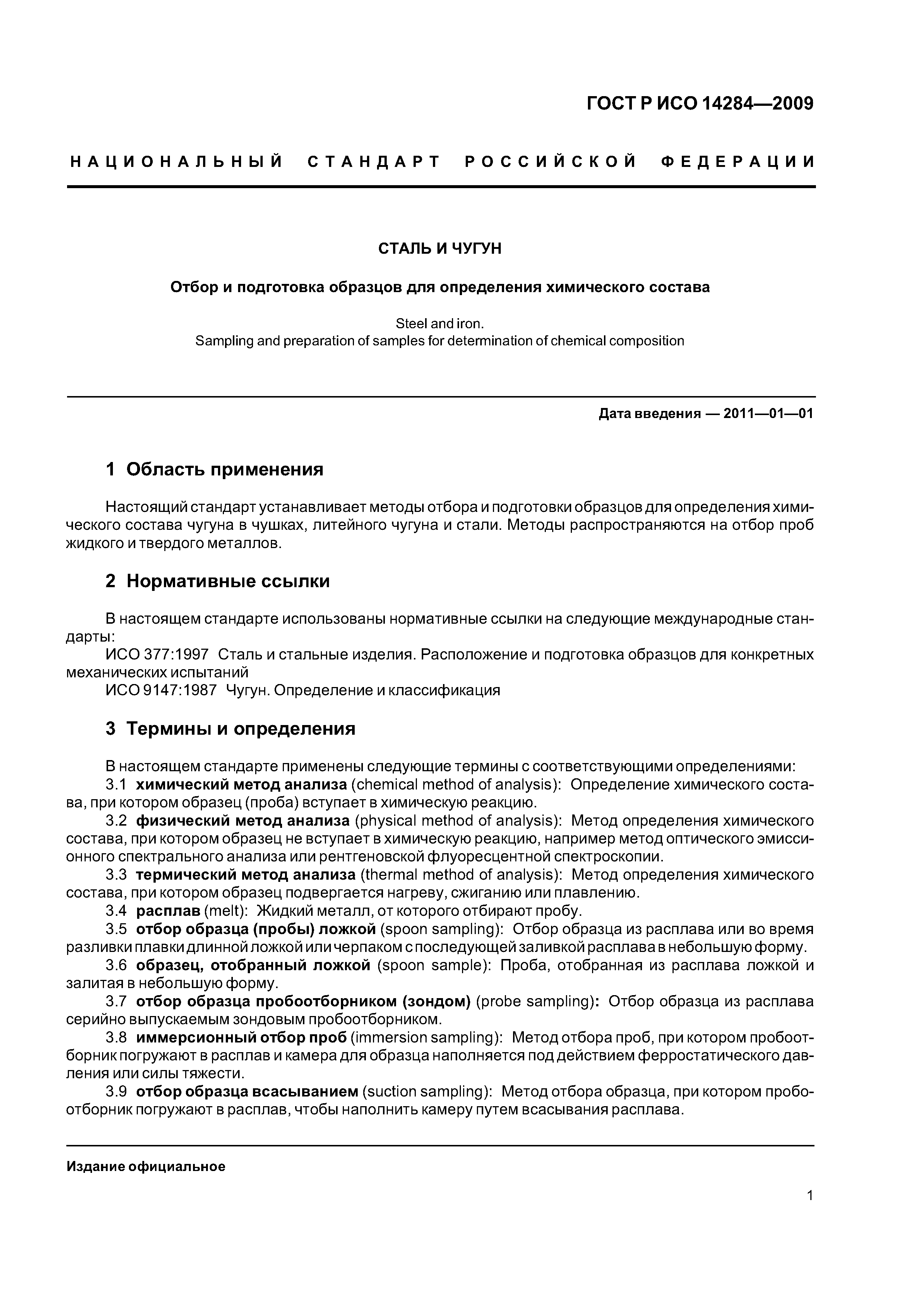 ГОСТ Р ИСО 14284—2009

НАЦИОНАЛЬНЫЙ СТАНДАРТ РОССИЙСКОЙ ФЕДЕРАЦИИ

СТАЛЬ И ЧУГУН

Отбор и подготовка образцов для определения химического состава

Steel and iron.
Sampling and preparation of samples for determination of chemical composition

Дата введения — 2011—01—01

1 Область применения

Настоящий стандарт устанавливает методы отбора и подготовки образцов для определения химического состава чугуна в чушках, литейного чугуна и стали. Методы распространяются на отбор проб жидкого и твердого металлов.

2 Нормативные ссылки

В настоящем стандарте использованы нормативные ссылки на следующие международные стандарты:
ИСО 377:1997 Сталь и стальные изделия. Расположение и подготовка образцов для конкретных механических испытаний
ИСО 9147:1987 Чугун. Определение и классификация

3 Термины и определения

В настоящем стандарте применены следующие термины с соответствующими определениями:
3.1 химический метод анализа (chemical method of analysis): Определение химического состава, при котором образец (проба) вступает в химическую реакцию.
3.2 физический метод анализа (physical method of analysis): Метод определения химического состава, при котором образец не вступает в химическую реакцию, например метод оптического эмиссионного спектрального анализа или рентгеновской флуоресцентной спектроскопии.
3.3 термический метод анализа (thermal method of analysis): Метод определения химического состава, при котором образец подвергается нагреву, сжиганию или плавлению.
3.4 расплав (melt): Жидкий металл, от которого отбирают пробу.
3.5 отбор образца (пробы) ложкой (spoon sampling): Отбор образца из расплава или во время разливки плавки длинной ложкой или черпаком с последующей заливкой расплава в небольшую форму.
3.6 образец, отобранный ложкой (spoon sample): Проба, отобранная из расплава ложкой и залитая в небольшую форму.
3.7 отбор образца пробоотборником (зондом) (probe sampling): Отбор образца из расплава серийно выпускаемым зондовым пробоотборником.
3.8 иммерсионный отбор проб (immersion sampling): Метод отбора проб, при котором пробоотборник погружают в расплав и камера для образца наполняется под действием ферростатического давления или силы тяжести.
3.9 отбор образца всасыванием (suction sampling): Метод отбора образца, при котором пробоотборник погружают в расплав, чтобы наполнить камеру путем всасывания расплава.

Издание официальное

1